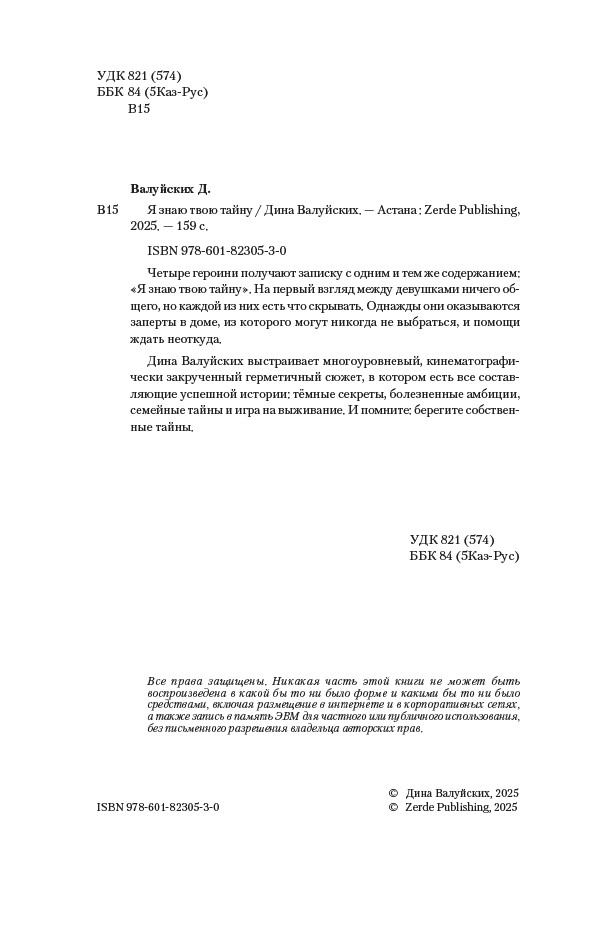 УДК 821 (574)
ББК 84 (5Каз-Рус)
В15

Валуйских Д.

В15 Я знаю твою тайну / Дина Валуйских. — Астана : Zerde Publishing, 2025. — 159 с.

ISBN 978-601-82305-3-0

Четыре героини получают записку с одним и тем же содержанием: «Я знаю твою тайну». На первый взгляд между девушками ничего общего, но каждой из них есть что скрывать. Однажды они оказываются заперты в доме, из которого могут никогда не выбраться, и помощи ждать неоткуда.

Дина Валуйских выстраивает многоуровневый, кинематографически закрученный герметичный сюжет, в котором есть все составляющие успешной истории: тёмные секреты, болезненные амбиции, семейные тайны и игра на выживание. И помните: берегите собственные тайны.

УДК 821 (574)
ББК 84 (5Каз-Рус)

Все права защищены. Никакая часть этой книги не может быть воспроизведена в какой бы то ни было форме и какими бы то ни было средствами, включая размещение в интернете и в корпоративных сетях, а также запись в память ЭВМ для частного или публичного использования, без письменного разрешения владельца авторских прав.

ISBN 978-601-82305-3-0

© Дина Валуйских, 2025
© Zerde Publishing, 2025